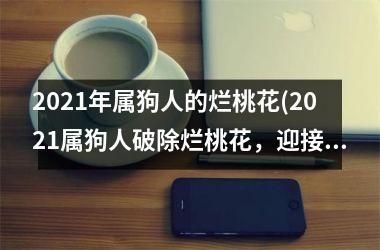 2021年属狗人的烂桃花(2021属狗人破除烂桃花，迎接...